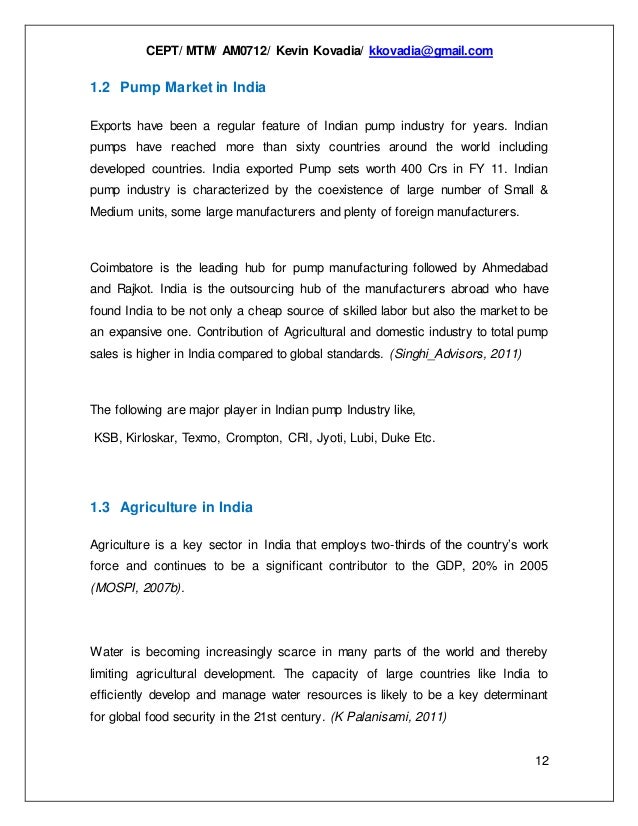 CEPT/ MTM/ AM0712/ Kevin Kovadia/ kkovadia@gmail.com

1.2 Pump Market in India

Exports have been a regular feature of Indian pump industry for years. Indian pumps have reached more than sixty countries around the world including developed countries. India exported Pump sets worth 400 Crs in FY 11. Indian pump industry is characterized by the coexistence of large number of Small & Medium units, some large manufacturers and plenty of foreign manufacturers.

Coimbatore is the leading hub for pump manufacturing followed by Ahmedabad and Rajkot. India is the outsourcing hub of the manufacturers abroad who have found India to be not only a cheap source of skilled labor but also the market to be an expansive one. Contribution of Agricultural and domestic industry to total pump sales is higher in India compared to global standards. (Singhi_Advisors, 2011)

The following are major player in Indian pump Industry like,

KSB, Kirloskar, Texmo, Crompton, CRI, Jyoti, Lubi, Duke Etc.

1.3 Agriculture in India

Agriculture is a key sector in India that employs two-thirds of the country's work force and continues to be a significant contributor to the GDP, 20% in 2005 (MOSPI, 2007b).

Water is becoming increasingly scarce in many parts of the world and thereby limiting agricultural development. The capacity of large countries like India to efficiently develop and manage water resources is likely to be a key determinant for global food security in the 21st century. (K Palanisami, 2011)

12